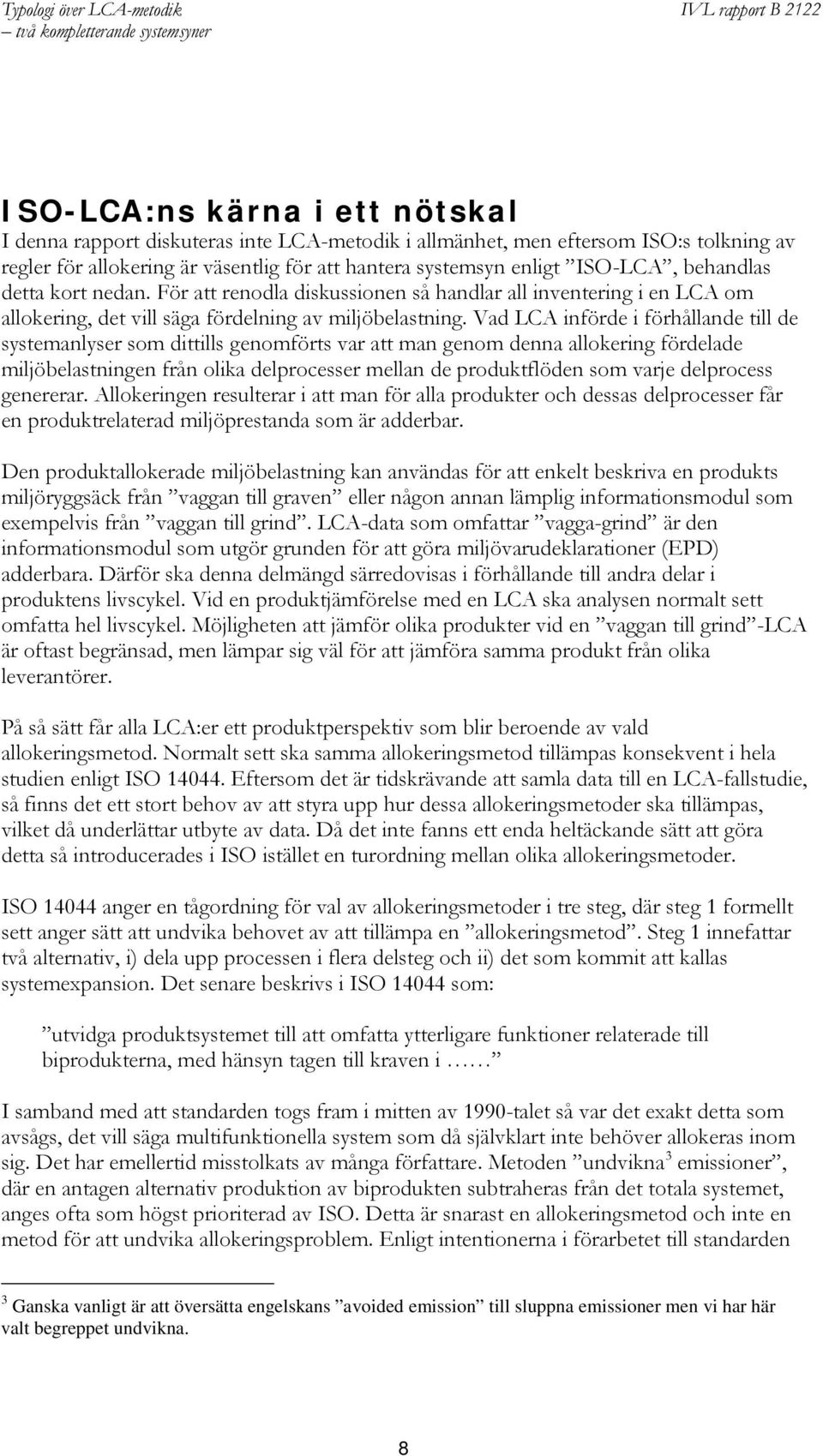 Typologi över LCA-metodik
– två kompletterande systemsyner

IVL rapport B 2122

ISO-LCA:ns kärna i ett nötskal
I denna rapport diskuteras inte LCA-metodik i allmänhet, men eftersom ISO:s tolkning av regler för allokering är väsentlig för att hantera systemsyn enligt ”ISO-LCA”, behandlas detta kort nedan. För att renodla diskussionen så handlar all inventering i en LCA om allokering, det vill säga fördelning av miljöbelastning. Vad LCA införde i förhållande till de systemanlyser som dittills genomförts var att man genom denna allokering fördelade miljöbelastningen från olika delprocesser mellan de produktflöden som varje delprocess genererar. Allokeringen resulterar i att man för alla produkter och dessas delprocesser får en produktrelaterad miljöprestanda som är adderbar.

Den produktallokerade miljöbelastning kan användas för att enkelt beskriva en produkts miljöryggsäck från ”vaggan till graven” eller någon annan lämplig informationsmodul som exempelvis från ”vaggan till grind”. LCA-data som omfattar ”vagga-grind” är den informationsmodul som utgör grunden för att göra miljövarudeklarationer (EPD) adderbara. Därför ska denna delmängd särredovisas i förhållande till andra delar i produktens livscykel. Vid en produktjämförelse med en LCA ska analysen normalt sett omfatta hel livscykel. Möjligheten att jämför olika produkter vid en ”vaggan till grind”-LCA är oftast begränsad, men lämpar sig väl för att jämföra samma produkt från olika leverantörer.

På så sätt får alla LCA:er ett produktperspektiv som blir beroende av vald allokeringsmetod. Normalt sett ska samma allokeringsmetod tillämpas konsekvent i hela studien enligt ISO 14044. Eftersom det är tidskrävande att samla data till en LCA-fallstudie, så finns det ett stort behov av att styra upp hur dessa allokeringsmetoder ska tillämpas, vilket då underlättar utbyte av data. Då det inte fanns ett enda heltäckande sätt att göra detta så introducerades i ISO istället en turordning mellan olika allokeringsmetoder.

ISO 14044 anger en tågordning för val av allokeringsmetoder i tre steg, där steg 1 formellt sett anger sätt att undvika behovet av att tillämpa en ”allokeringsmetod”. Steg 1 innefattar två alternativ, i) dela upp processen i flera delsteg och ii) det som kommit att kallas systemexpansion. Det senare beskrivs i ISO 14044 som:

”utvidga produktsystemet till att omfatta ytterligare funktioner relaterade till biprodukterna, med hänsyn tagen till kraven i ……”

I samband med att standarden togs fram i mitten av 1990-talet så var det exakt detta som avsågs, det vill säga multifunktionella system som då självklart inte behöver allokeras inom sig. Det har emellertid misstolkats av många författare. Metoden ”undvikna$^3$ emissioner”, där en antagen alternativ produktion av biprodukten subtraheras från det totala systemet, anges ofta som högst prioriterad av ISO. Detta är snarast en allokeringsmetod och inte en metod för att undvika allokeringsproblem. Enligt intentionerna i förarbetet till standarden

$^3$ Ganska vanligt är att översätta engelskans ”avoided emission” till sluppna emissioner men vi har här valt begreppet undvikna.

8